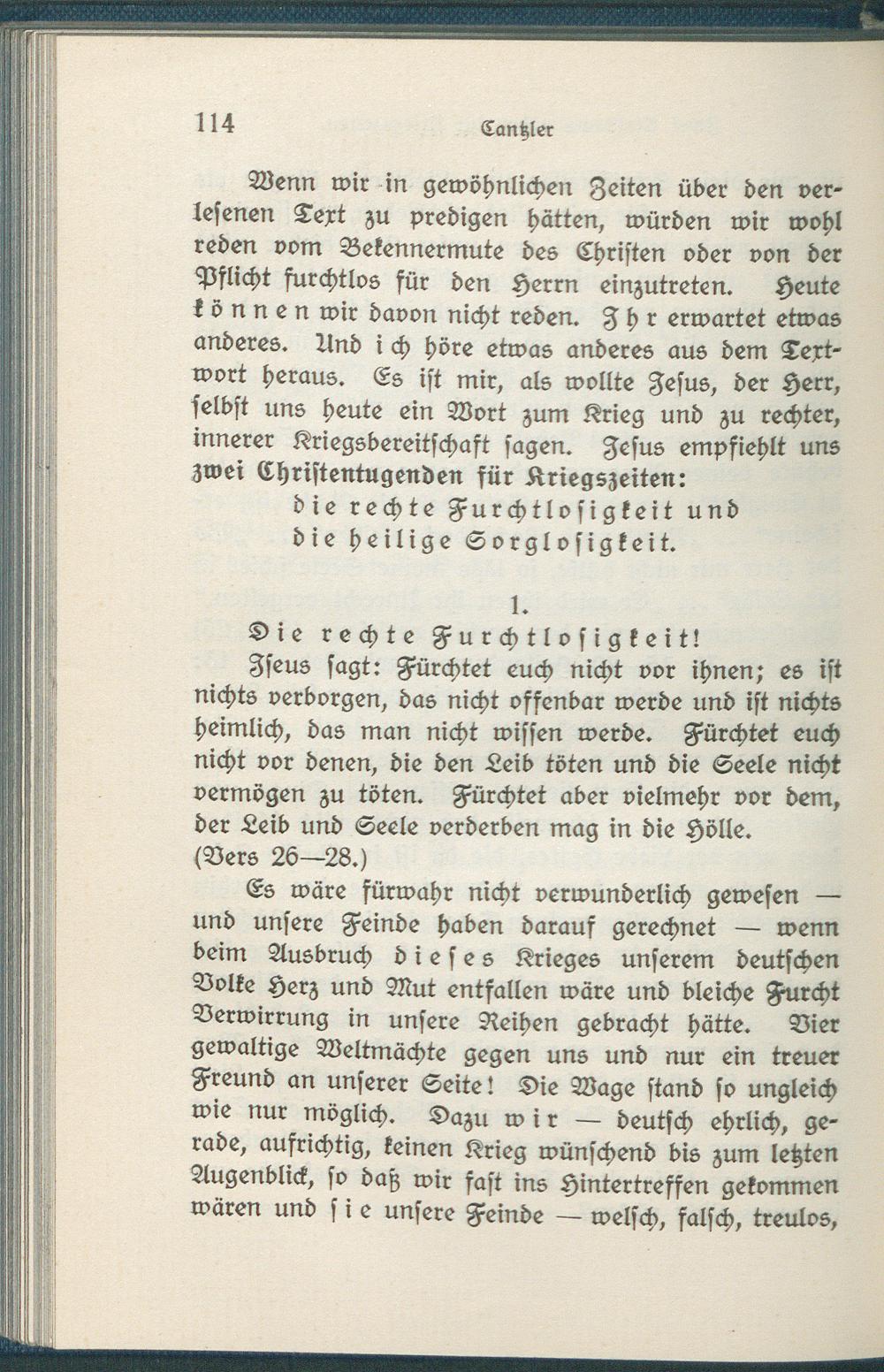 114 Cantzler

Wenn wir in gewöhnlichen Zeiten über den verlesenen Text zu predigen hätten, würden wir wohl reden vom Bekennermute des Christen oder von der Pflicht furchtlos für den Herrn einzutreten. Heute können wir davon nicht reden. Ihr erwartet etwas anderes. Und ich höre etwas anderes aus dem Textwort heraus. Es ist mir, als wollte Jesus, der Herr, selbst uns heute ein Wort zum Krieg und zu rechter, innerer Kriegsbereitschaft sagen. Jesus empfiehlt uns zwei Christentugenden für Kriegszeiten:

die rechte Furchtlosigkeit und
die heilige Sorglosigkeit.

1.

Die rechte Furchtlosigkeit!

Jseus sagt: Fürchtet euch nicht vor ihnen; es ist nichts verborgen, das nicht offenbar werde und ist nichts heimlich, das man nicht wissen werde. Fürchtet euch nicht vor denen, die den Leib töten und die Seele nicht vermögen zu töten. Fürchtet aber vielmehr vor dem, der Leib und Seele verderben mag in die Hölle. (Vers 26—28.)

Es wäre fürwahr nicht verwunderlich gewesen — und unsere Feinde haben darauf gerechnet — wenn beim Ausbruch dieses Krieges unserem deutschen Volke Herz und Mut entfallen wäre und bleiche Furcht Verwirrung in unsere Reihen gebracht hätte. Vier gewaltige Weltmächte gegen uns und nur ein treuer Freund an unserer Seite! Die Wage stand so ungleich wie nur möglich. Dazu wir — deutsch ehrlich, gerade, aufrichtig, keinen Krieg wünschend bis zum letzten Augenblick, so daß wir fast ins Hintertreffen gekommen wären und sie unsere Feinde — welsch, falsch, treulos,